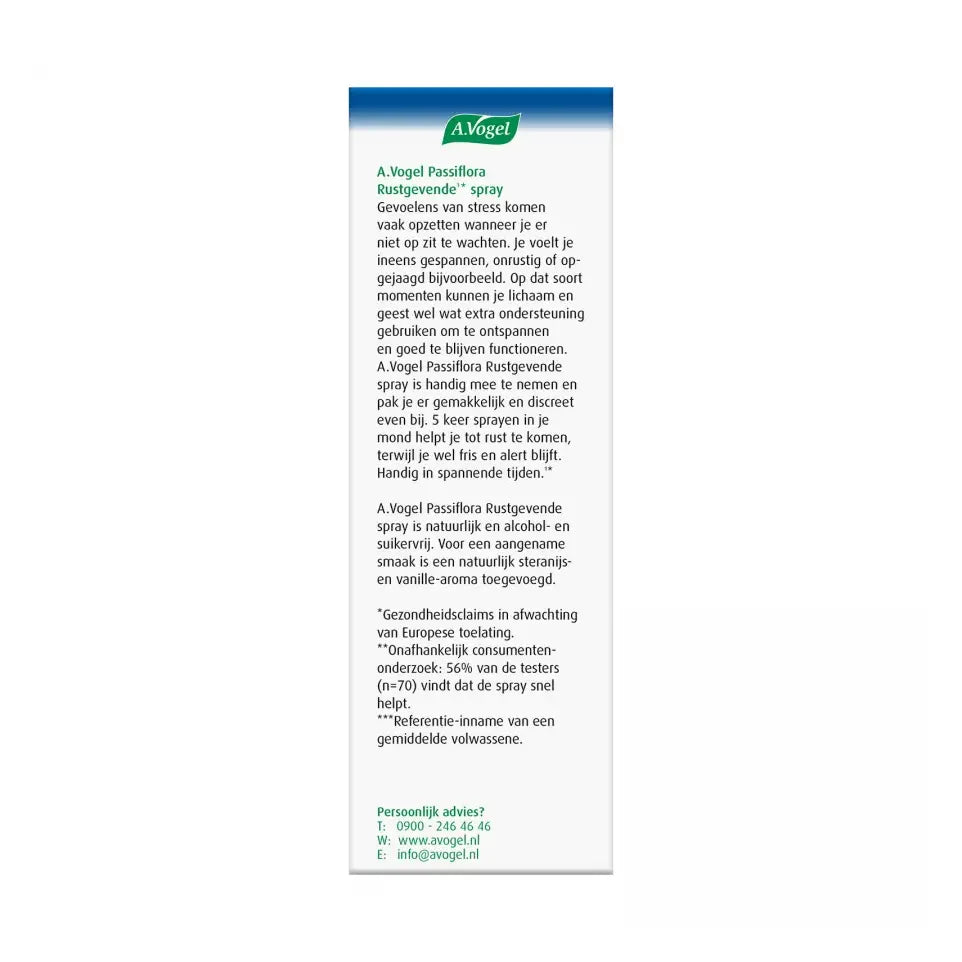 A.Vogel

A.Vogel Passiflora Rustgevende¹* spray
Gevoelens van stress komen vaak opzetten wanneer je er niet op zit te wachten. Je voelt je ineens gespannen, onrustig of opgejaagd bijvoorbeeld. Op dat soort momenten kunnen je lichaam en geest wel wat extra ondersteuning gebruiken om te ontspannen en goed te blijven functioneren. A.Vogel Passiflora Rustgevende spray is handig mee te nemen en pak je er gemakkelijk en discreet even bij. 5 keer sprayen in je mond helpt je tot rust te komen, terwijl je wel fris en alert blijft. Handig in spannende tijden.¹*

A.Vogel Passiflora Rustgevende spray is natuurlijk en alcohol- en suikervrij. Voor een aangename smaak is een natuurlijk steranijs- en vanille-aroma toegevoegd.

*Gezondheidsclaims in afwachting van Europese toelating.
**Onafhankelijk consumentenonderzoek: 56% van de testers (n=70) vindt dat de spray snel helpt.
***Referentie-inname van een gemiddelde volwassene.

Persoonlijk advies?
T: 0900 - 246 46 46
W: www.avogel.nl
E: info@avogel.nl